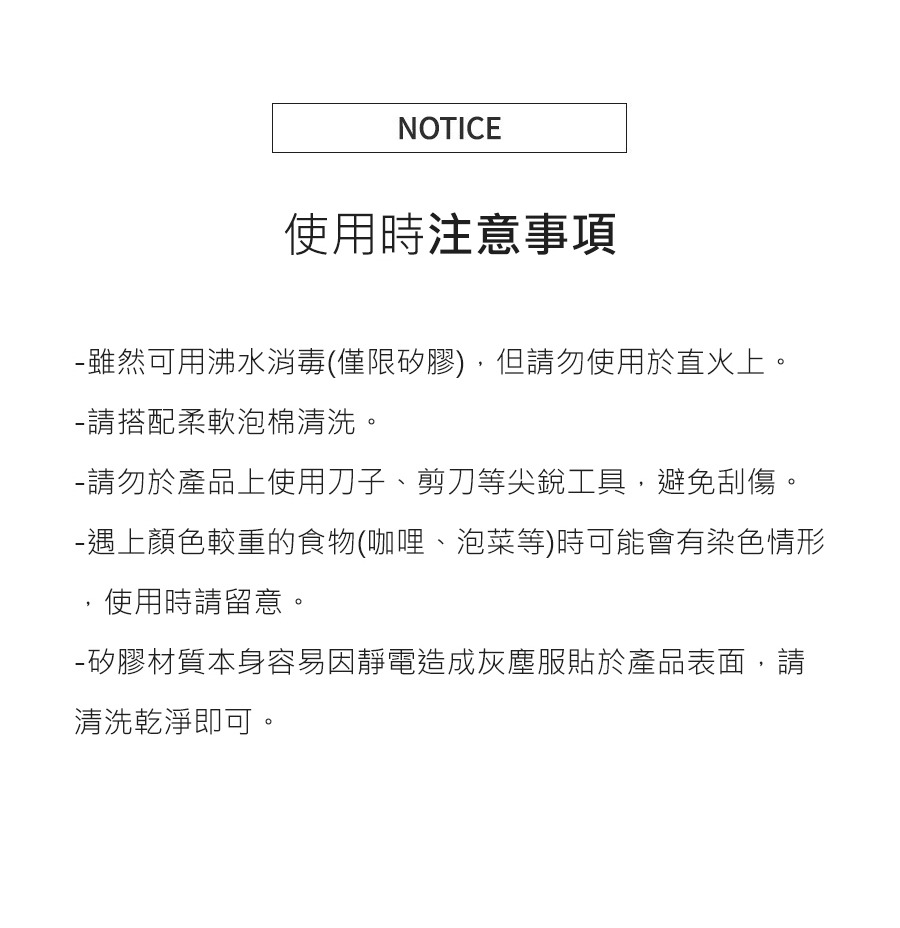 NOTICE

使用時注意事項

-雖然可用沸水消毒(僅限矽膠)，但請勿使用於直火上。

-請搭配柔軟泡棉清洗。

-請勿於產品上使用刀子、剪刀等尖銳工具，避免刮傷。

-遇上顏色較重的食物(咖哩、泡菜等)時可能會有染色情形，使用時請留意。

-矽膠材質本身容易因靜電造成灰塵服貼於產品表面，請清洗乾淨即可。